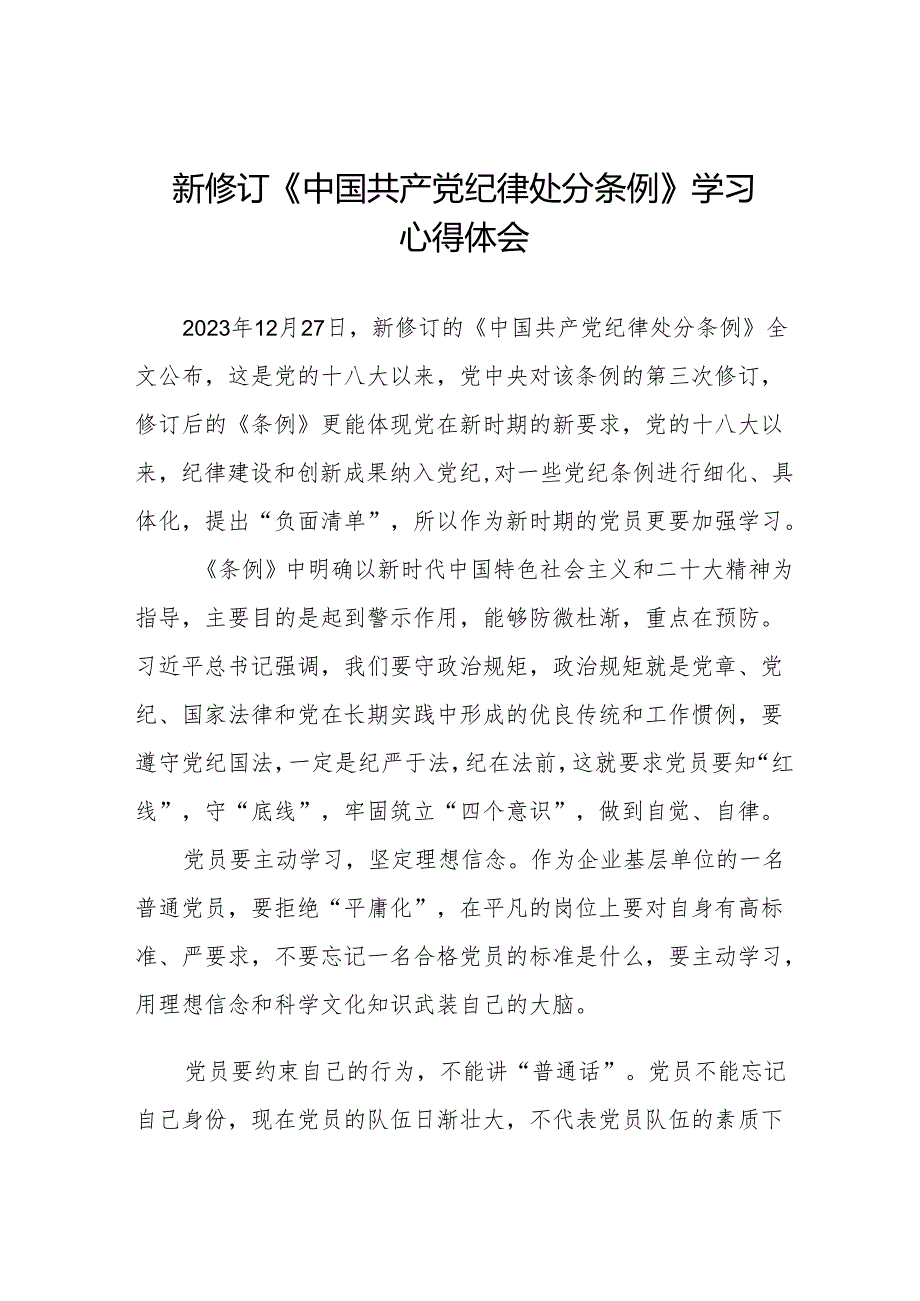 新修订《中国共产党纪律处分条例》学习心得体会

2023年12月27日，新修订的《中国共产党纪律处分条例》全文公布，这是党的十八大以来，党中央对该条例的第三次修订，修订后的《条例》更能体现党在新时期的新要求，党的十八大以来，纪律建设和创新成果纳入党纪，对一些党纪条例进行细化、具体化，提出“负面清单”，所以作为新时期的党员更要加强学习。

《条例》中明确以新时代中国特色社会主义和二十大精神为指导，主要目的是起到警示作用，能够防微杜渐，重点在预防。习近平总书记强调，我们要守政治规矩，政治规矩就是党章、党纪、国家法律和党在长期实践中形成的优良传统和工作惯例，要遵守党纪国法，一定是纪严于法，纪在法前，这就要求党员要知“红线”，守“底线”，牢固筑立“四个意识”，做到自觉、自律。

党员要主动学习，坚定理想信念。作为企业基层单位的一名普通党员，要拒绝“平庸化”，在平凡的岗位上要对自身有高标准、严要求，不要忘记一名合格党员的标准是什么，要主动学习，用理想信念和科学文化知识武装自己的大脑。

党员要约束自己的行为，不能讲“普通话”。党员不能忘记自己身份，现在党员的队伍日渐壮大，不代表党员队伍的素质下